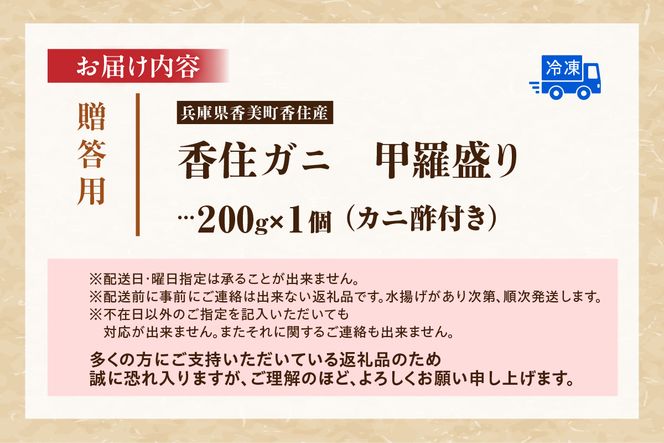 お届け内容

冷凍

贈答用

兵庫県香美町香住産

香住ガニ　甲羅盛り

…200g×1個（カニ酢付き）

※配送日･曜日指定は承ることが出来ません。
※配送前に事前にご連絡は出来ない返礼品です。水揚げがあり次第、順次発送します。
※不在日以外のご指定を記入いただいても対応が出来ません。またそれに関するご連絡も出来ません。

多くの方にご支持いただいている返礼品のため
誠に恐れ入りますが、ご理解のほど、よろしくお願い申し上げます。